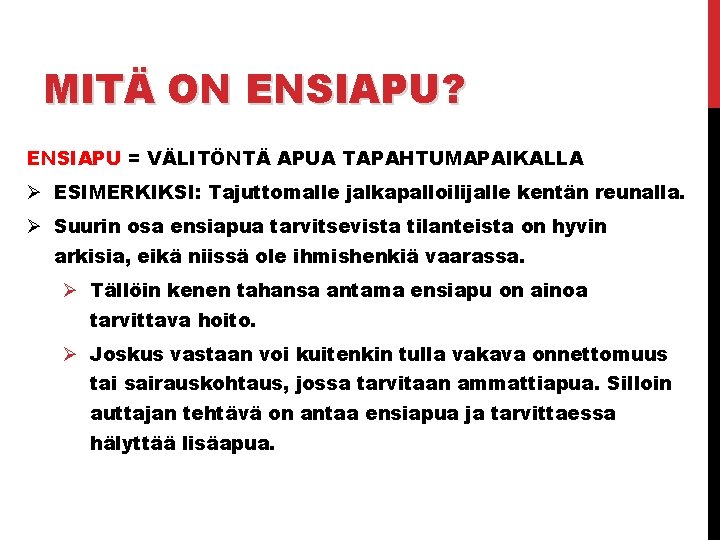 MITÄ ON ENSIAPU?

ENSIAPU = VÄLITÖNTÄ APUA TAPAHTUMAPAIKALLA

➢ ESIMERKIKSI: Tajuttomalle jalkapalloilijalle kentän reunalla.

➢ Suurin osa ensiapua tarvitsevista tilanteista on hyvin arkisia, eikä niissä ole ihmishenkiä vaarassa.

➢ Tällöin kenen tahansa antama ensiapu on ainoa tarvittava hoito.

➢ Joskus vastaan voi kuitenkin tulla vakava onnettomuus tai sairauskohtaus, jossa tarvitaan ammattiapua. Silloin auttajan tehtävä on antaa ensiapua ja tarvittaessa hälyttää lisäapua.